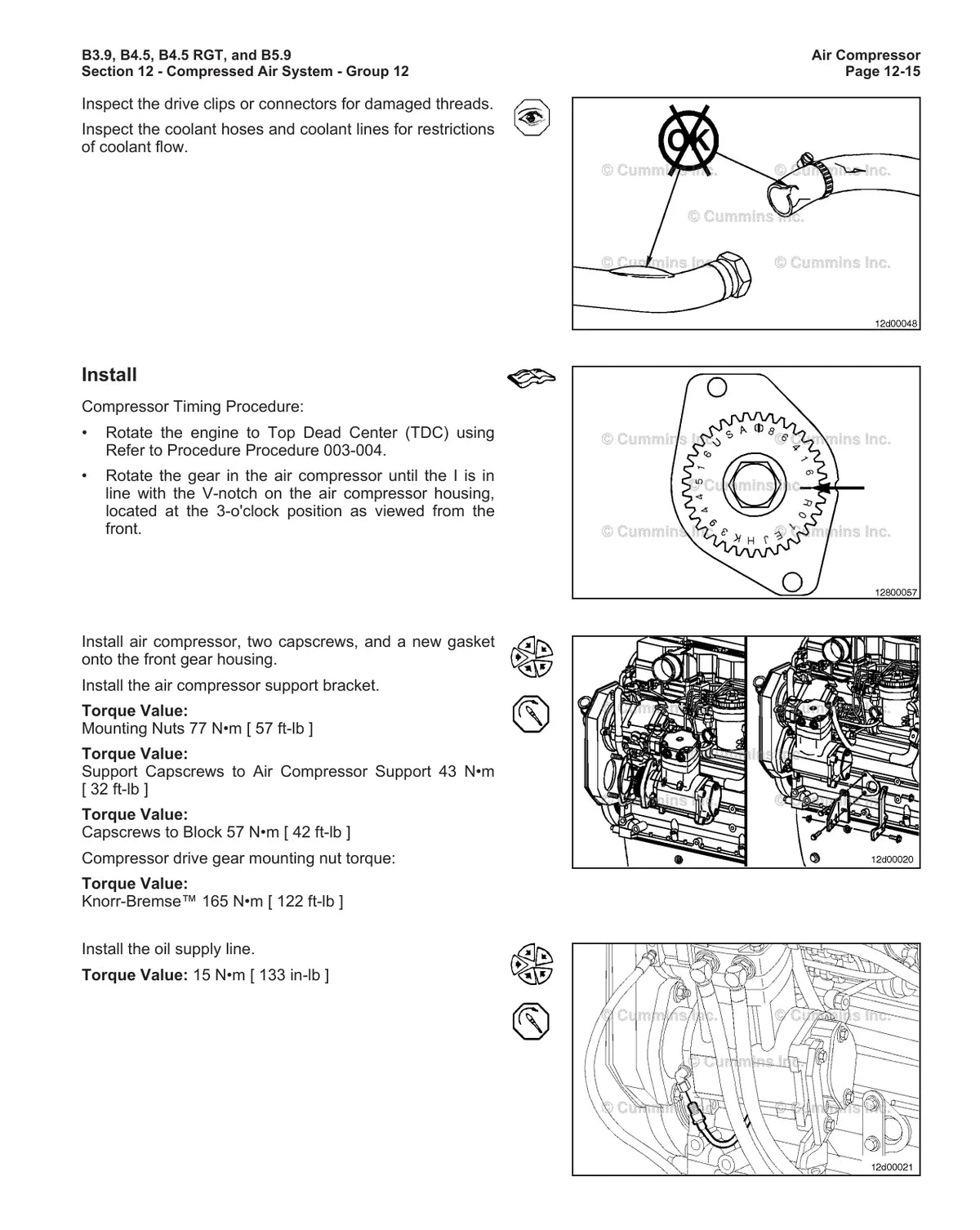 B3.9, B4.5, B4.5 RGT, and B5.9
Section 12 - Compressed Air System - Group 12

Air Compressor
Page 12-15

Inspect the drive clips or connectors for damaged threads.

Inspect the coolant hoses and coolant lines for restrictions of coolant flow.

OK

© Cummins Inc. © Cummins Inc. © Cummins Inc. © Cummins Inc. © Cummins Inc.

12d00048

Install

Compressor Timing Procedure:

• Rotate the engine to Top Dead Center (TDC) using Refer to Procedure Procedure 003-004.

• Rotate the gear in the air compressor until the I is in line with the V-notch on the air compressor housing, located at the 3-o'clock position as viewed from the front.

© Cummins Inc. © Cummins Inc. © Cummins Inc. © Cummins Inc. © Cummins Inc.

12800057

Install air compressor, two capscrews, and a new gasket onto the front gear housing.

Install the air compressor support bracket.

Torque Value:
Mounting Nuts 77 N•m [ 57 ft-lb ]

Torque Value:
Support Capscrews to Air Compressor Support 43 N•m [ 32 ft-lb ]

Torque Value:
Capscrews to Block 57 N•m [ 42 ft-lb ]

Compressor drive gear mounting nut torque:

Torque Value:
Knorr-Bremse™ 165 N•m [ 122 ft-lb ]

12d00020

Install the oil supply line.

Torque Value: 15 N•m [ 133 in-lb ]

© Cummins Inc. © Cummins Inc. © Cummins Inc. © Cummins Inc. © Cummins Inc.

12d00021